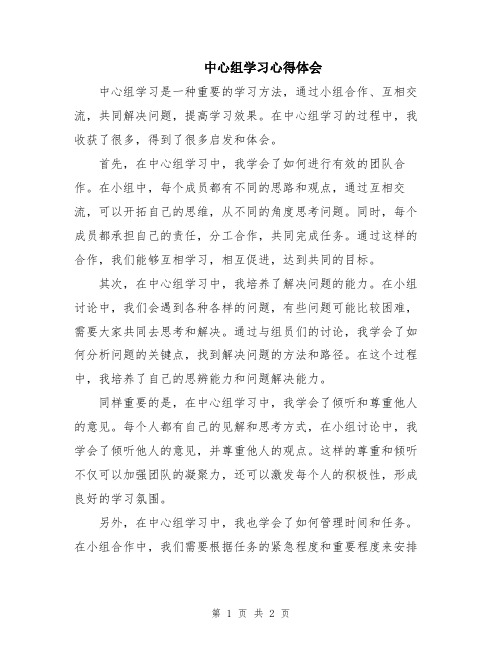 中心组学习心得体会

中心组学习是一种重要的学习方法，通过小组合作、互相交流，共同解决问题，提高学习效果。在中心组学习的过程中，我收获了很多，得到了很多启发和体会。

首先，在中心组学习中，我学会了如何进行有效的团队合作。在小组中，每个成员都有不同的思路和观点，通过互相交流，可以开拓自己的思维，从不同的角度思考问题。同时，每个成员都承担自己的责任，分工合作，共同完成任务。通过这样的合作，我们能够互相学习，相互促进，达到共同的目标。

其次，在中心组学习中，我培养了解决问题的能力。在小组讨论中，我们会遇到各种各样的问题，有些问题可能比较困难，需要大家共同去思考和解决。通过与组员们的讨论，我学会了如何分析问题的关键点，找到解决问题的方法和路径。在这个过程中，我培养了自己的思辨能力和问题解决能力。

同样重要的是，在中心组学习中，我学会了倾听和尊重他人的意见。每个人都有自己的见解和思考方式，在小组讨论中，我学会了倾听他人的意见，并尊重他人的观点。这样的尊重和倾听不仅可以加强团队的凝聚力，还可以激发每个人的积极性，形成良好的学习氛围。

另外，在中心组学习中，我也学会了如何管理时间和任务。在小组合作中，我们需要根据任务的紧急程度和重要程度来安排

第 1 页 共 2 页